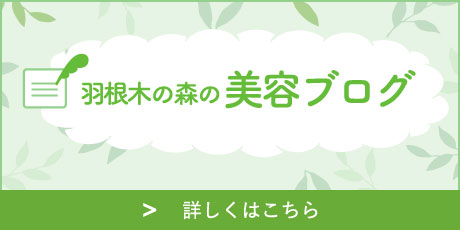 羽根木の森の美容ブログ

> 詳しくはこちら